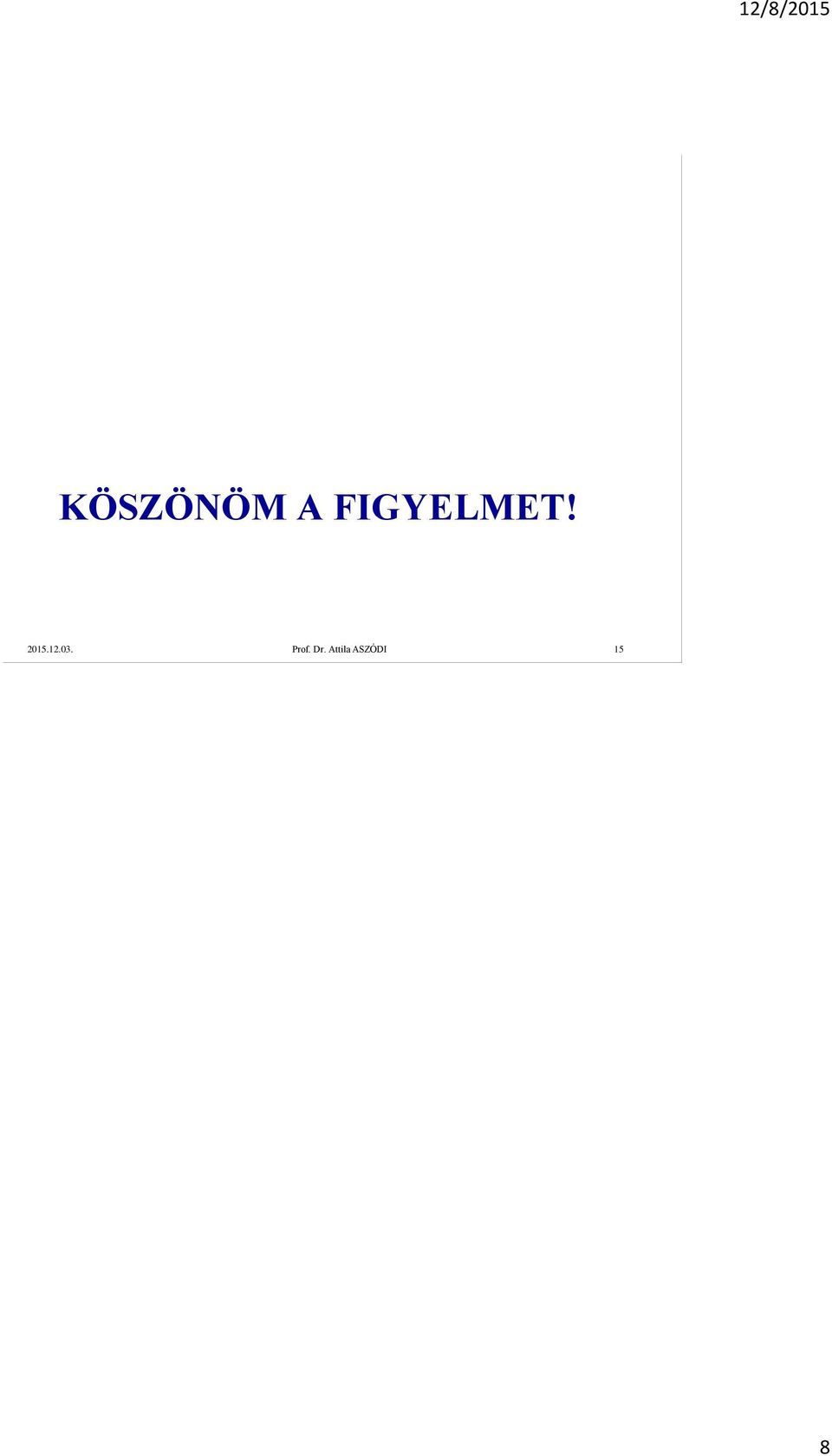 12/8/2015

KÖSZÖNÖM A FIGYELMET!

2015.12.03. Prof. Dr. Attila ASZÓDI 15

8